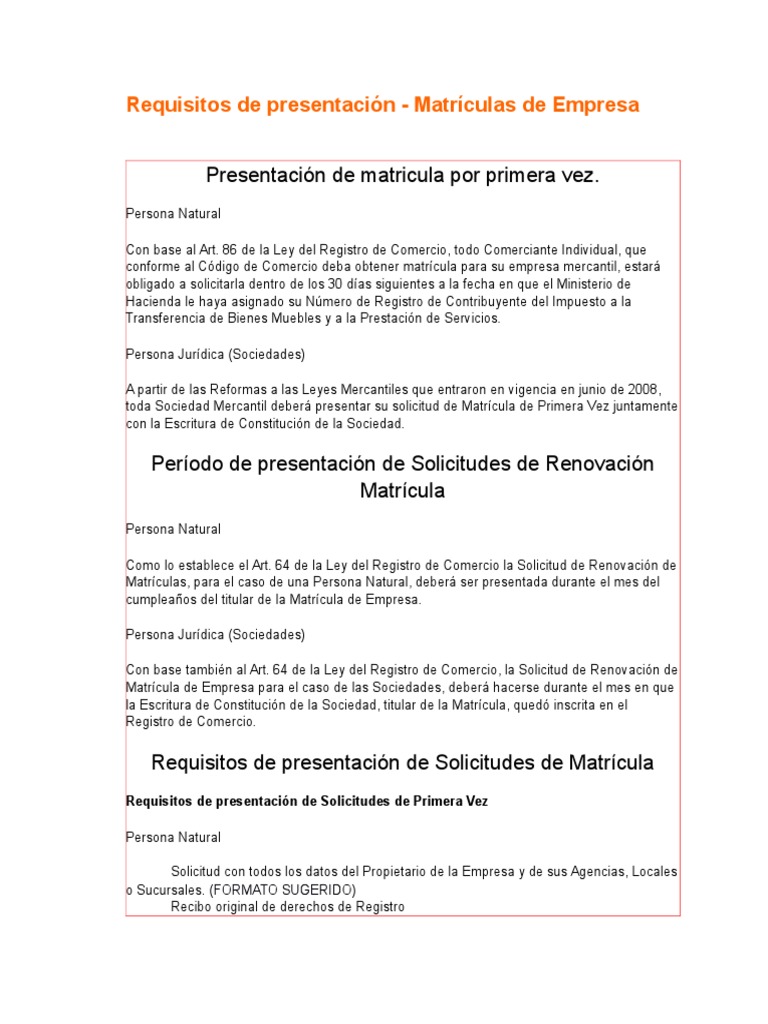 Requisitos de presentación - Matrículas de Empresa

Presentación de matricula por primera vez.

Persona Natural

Con base al Art. 86 de la Ley del Registro de Comercio, todo Comerciante Individual, que conforme al Código de Comercio deba obtener matrícula para su empresa mercantil, estará obligado a solicitarla dentro de los 30 días siguientes a la fecha en que el Ministerio de Hacienda le haya asignado su Número de Registro de Contribuyente del Impuesto a la Transferencia de Bienes Muebles y a la Prestación de Servicios.

Persona Jurídica (Sociedades)

A partir de las Reformas a las Leyes Mercantiles que entraron en vigencia en junio de 2008, toda Sociedad Mercantil deberá presentar su solicitud de Matrícula de Primera Vez juntamente con la Escritura de Constitución de la Sociedad.

Período de presentación de Solicitudes de Renovación Matrícula

Persona Natural

Como lo establece el Art. 64 de la Ley del Registro de Comercio la Solicitud de Renovación de Matrículas, para el caso de una Persona Natural, deberá ser presentada durante el mes del cumpleaños del titular de la Matrícula de Empresa.

Persona Jurídica (Sociedades)

Con base también al Art. 64 de la Ley del Registro de Comercio, la Solicitud de Renovación de Matrícula de Empresa para el caso de las Sociedades, deberá hacerse durante el mes en que la Escritura de Constitución de la Sociedad, titular de la Matrícula, quedó inscrita en el Registro de Comercio.

Requisitos de presentación de Solicitudes de Matrícula

Requisitos de presentación de Solicitudes de Primera Vez

Persona Natural

Solicitud con todos los datos del Propietario de la Empresa y de sus Agencias, Locales o Sucursales. (FORMATO SUGERIDO)
Recibo original de derechos de Registro